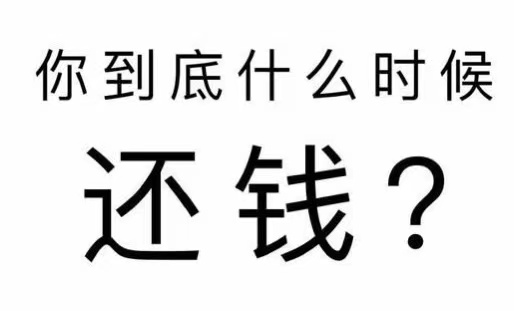 你到底什么时候

还钱？